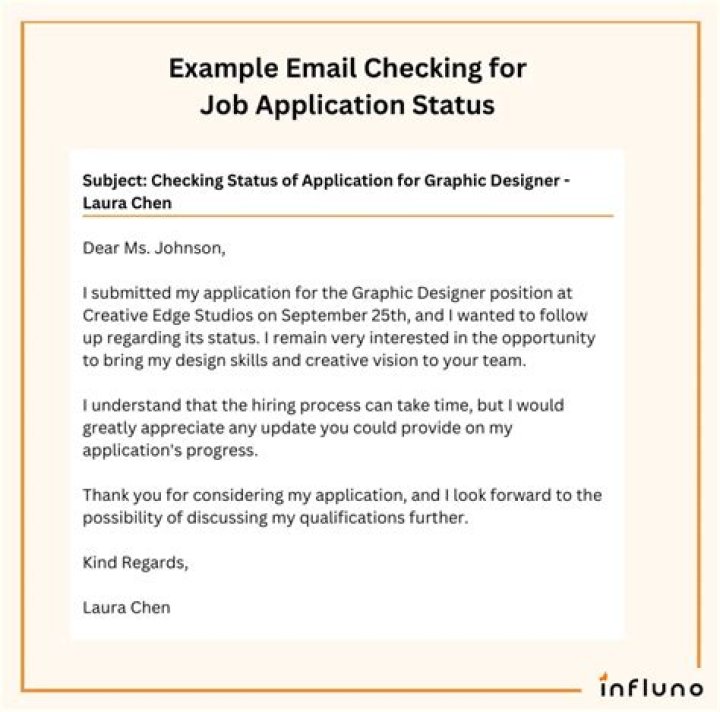 Example Email Checking for Job Application Status

Subject: Checking Status of Application for Graphic Designer - Laura Chen

Dear Ms. Johnson,

I submitted my application for the Graphic Designer position at Creative Edge Studios on September 25th, and I wanted to follow up regarding its status. I remain very interested in the opportunity to bring my design skills and creative vision to your team.

I understand that the hiring process can take time, but I would greatly appreciate any update you could provide on my application's progress.

Thank you for considering my application, and I look forward to the possibility of discussing my qualifications further.

Kind Regards,

Laura Chen

influno